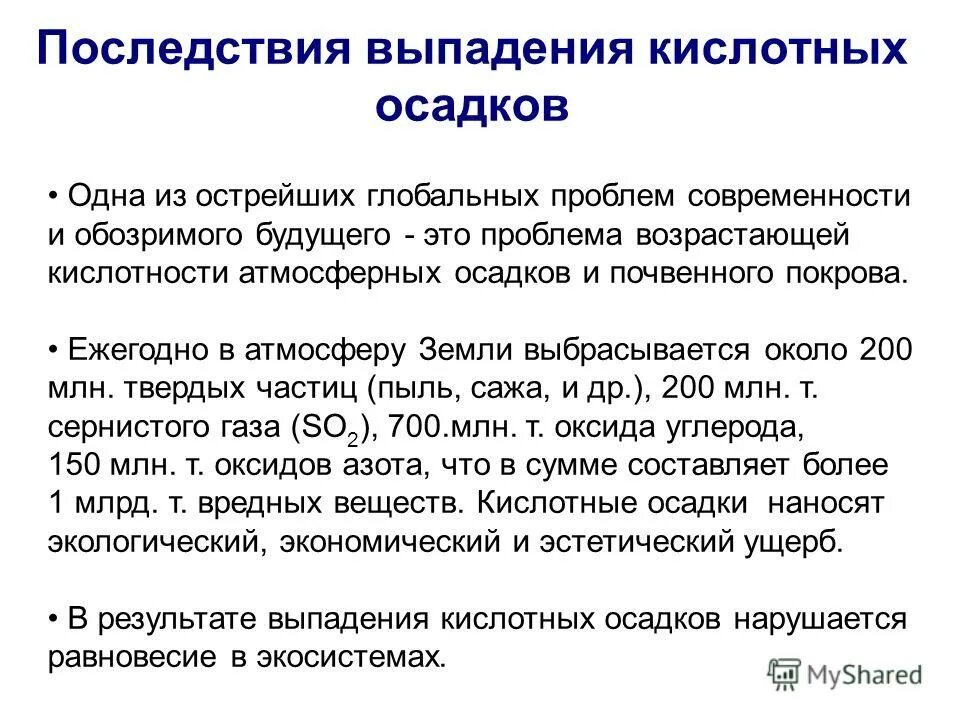 Последствия выпадения кислотных осадков

• Одна из острейших глобальных проблем современности и обозримого будущего - это проблема возрастающей кислотности атмосферных осадков и почвенного покрова.

• Ежегодно в атмосферу Земли выбрасывается около 200 млн. твердых частиц (пыль, сажа, и др.), 200 млн. т. сернистого газа ($SO_2$), 700.млн. т. оксида углерода, 150 млн. т. оксидов азота, что в сумме составляет более 1 млрд. т. вредных веществ. Кислотные осадки наносят экологический, экономический и эстетический ущерб.

• В результате выпадения кислотных осадков нарушается равновесие в экосистемах.

MyShared